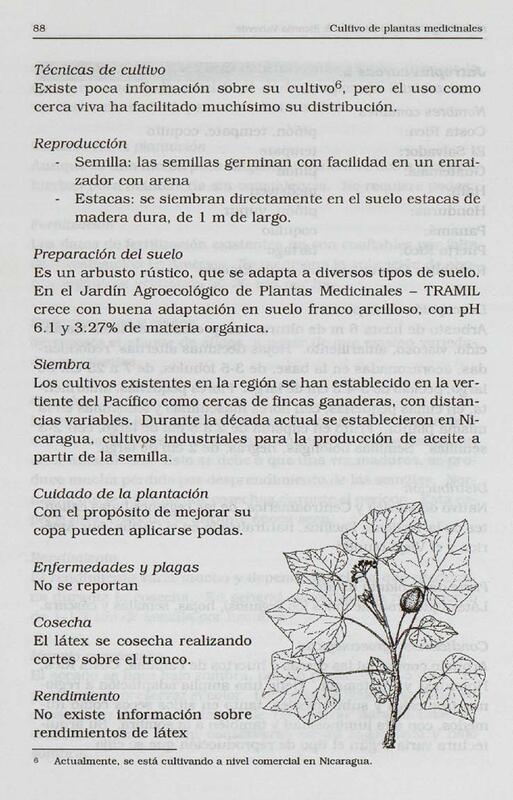 88

Cultivo de plantas medicinales

Técnicas de cultivo
Existe poca información sobre su cultivo$^6$, pero el uso como cerca viva ha facilitado muchísimo su distribución.

Reproducción
- Semilla: las semillas germinan con facilidad en un enraizador con arena
- Estacas: se siembran directamente en el suelo estacas de madera dura, de 1 m de largo.

Preparación del suelo
Es un arbusto rústico, que se adapta a diversos tipos de suelo. En el Jardín Agroecológico de Plantas Medicinales – TRAMIL crece con buena adaptación en suelo franco arcilloso, con pH 6.1 y 3.27% de materia orgánica.

Siembra
Los cultivos existentes en la región se han establecido en la vertiente del Pacífico como cercas de fincas ganaderas, con distancias variables. Durante la década actual se establecieron en Nicaragua, cultivos industriales para la producción de aceite a partir de la semilla.

Cuidado de la plantación
Con el propósito de mejorar su copa pueden aplicarse podas.

Enfermedades y plagas
No se reportan

Cosecha
El látex se cosecha realizando cortes sobre el tronco.

Rendimiento
No existe información sobre rendimientos de látex

6 Actualmente, se está cultivando a nivel comercial en Nicaragua.